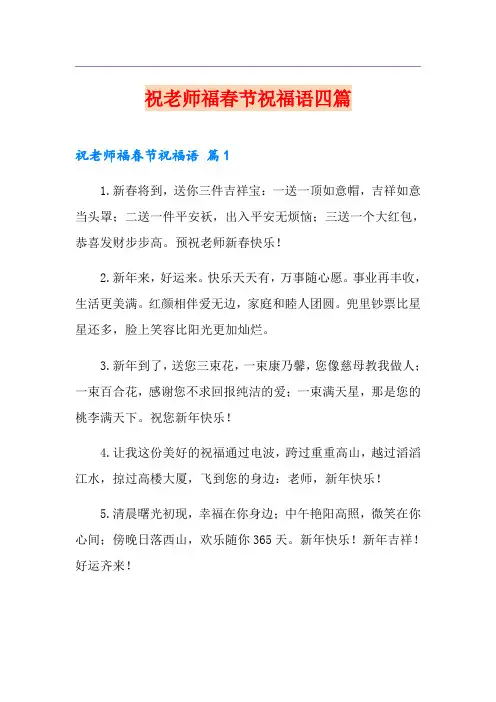 祝老师福春节祝福语四篇

祝老师福春节祝福语 篇1

1.新春将到，送你三件吉祥宝：一送一顶如意帽，吉祥如意当头罩；二送一件平安袄，出入平安无烦恼；三送一个大红包，恭喜发财步步高。预祝老师新春快乐！

2.新年来，好运来。快乐天天有，万事随心愿。事业再丰收，生活更美满。红颜相伴爱无边，家庭和睦人团圆。兜里钞票比星星还多，脸上笑容比阳光更加灿烂。

3.新年到了，送您三束花，一束康乃馨，您像慈母教我做人；一束百合花，感谢您不求回报纯洁的爱；一束满天星，那是您的桃李满天下。祝您新年快乐！

4.让我这份美好的祝福通过电波，跨过重重高山，越过滔滔江水，掠过高楼大厦，飞到您的身边：老师，新年快乐！

5.清晨曙光初现，幸福在你身边；中午艳阳高照，微笑在你心间；傍晚日落西山，欢乐随你365天。新年快乐！新年吉祥！好运齐来！